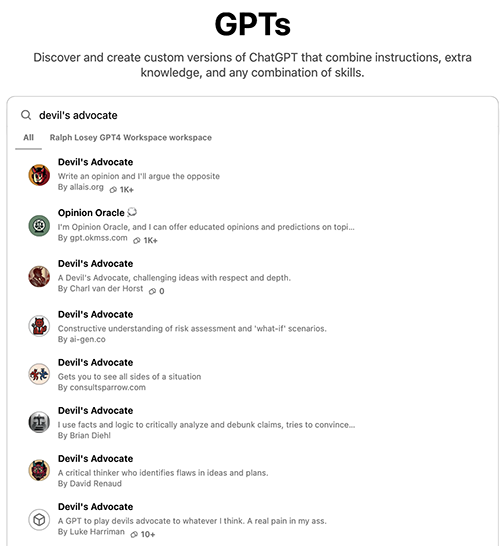 GPTs

Discover and create custom versions of ChatGPT that combine instructions, extra knowledge, and any combination of skills.

devil's advocate

All Ralph Losey GPT4 Workspace workspace

Devil's Advocate
Write an opinion and I'll argue the opposite
By allais.org 1K+

Opinion Oracle
I'm Opinion Oracle, and I can offer educated opinions and predictions on topi...
By gpt.okmss.com 1K+

Devil's Advocate
A Devil's Advocate, challenging ideas with respect and depth.
By Charl van der Horst 0

Devil's Advocate
Constructive understanding of risk assessment and 'what-if' scenarios.
By ai-gen.co

Devil's Advocate
Gets you to see all sides of a situation
By consultsparrow.com

Devil's Advocate
I use facts and logic to critically analyze and debunk claims, tries to convince...
By Brian Diehl

Devil's Advocate
A critical thinker who identifies flaws in ideas and plans.
By David Renaud

Devil's Advocate
A GPT to play devils advocate to whatever I think. A real pain in my ass.
By Luke Harriman 10+